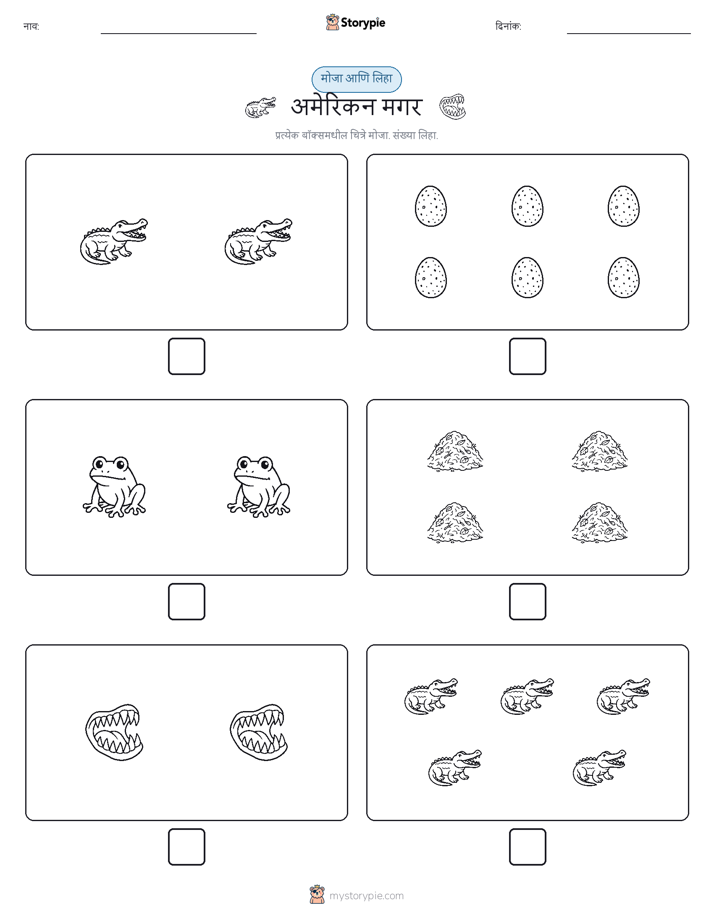 नाव: Storypie दिनांक:

मोजा आणि लिहा

अमेरिकन मगर

प्रत्येक बॉक्समधील चित्रे मोजा. संख्या लिहा.

mystorypie.com